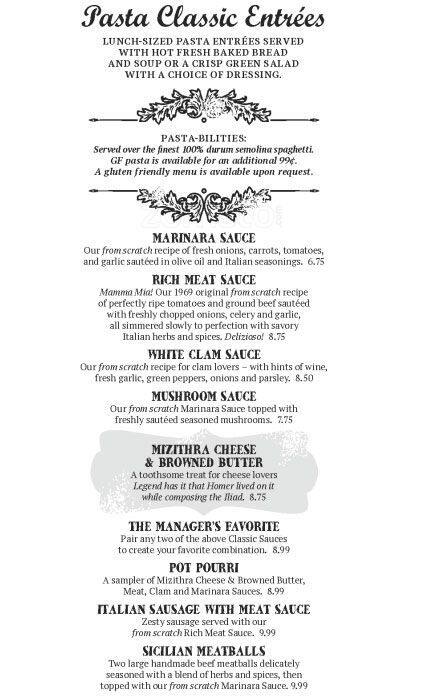 Pasta Classic Entrées

LUNCH-SIZED PASTA ENTRÉES SERVED WITH HOT FRESH BAKED BREAD AND SOUP OR A CRISP GREEN SALAD WITH A CHOICE OF DRESSING.

PASTA-BILITIES:
Served over the finest 100% durum semolina spaghetti. GF pasta is available for an additional 99¢. A gluten friendly menu is available upon request.

MARINARA SAUCE
Our from scratch recipe of fresh onions, carrots, tomatoes, and garlic sautéed in olive oil and Italian seasonings. 6.75

RICH MEAT SAUCE
Mamma Mia! Our 1969 original from scratch recipe of perfectly ripe tomatoes and ground beef sautéed with freshly chopped onions, celery and garlic, all simmered slowly to perfection with savory Italian herbs and spices. Delizioso! 8.75

WHITE CLAM SAUCE
Our from scratch recipe for clam lovers – with hints of wine, fresh garlic, green peppers, onions and parsley. 8.50

MUSHROOM SAUCE
Our from scratch Marinara Sauce topped with freshly sautéed seasoned mushrooms. 7.75

MIZITHRA CHEESE & BROWNED BUTTER
A toothsome treat for cheese lovers
Legend has it that Homer lived on it while composing the Iliad. 8.75

THE MANAGER'S FAVORITE
Pair any two of the above Classic Sauces to create your favorite combination. 8.99

POT POURRI
A sampler of Mizithra Cheese & Browned Butter, Meat, Clam and Marinara Sauces. 8.99

ITALIAN SAUSAGE WITH MEAT SAUCE
Zesty sausage served with our from scratch Rich Meat Sauce. 9.99

SICILIAN MEATBALLS
Two large handmade beef meatballs delicately seasoned with a blend of herbs and spices, then topped with our from scratch Marinara Sauce. 9.99